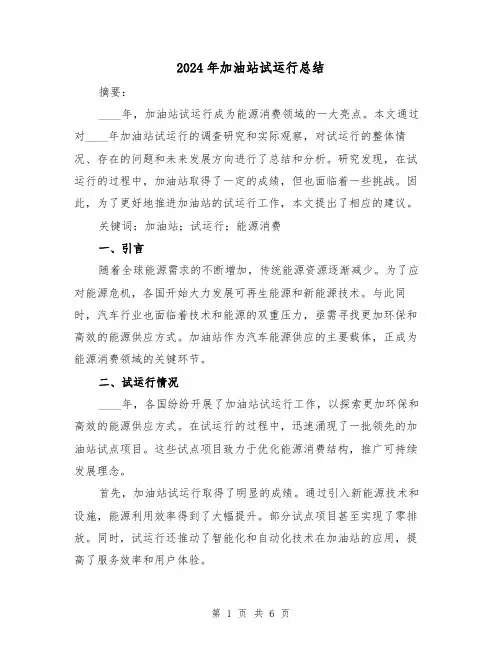 2024年加油站试运行总结

摘要：

____年，加油站试运行成为能源消费领域的一大亮点。本文通过对____年加油站试运行的调查研究和实际观察，对试运行的整体情况、存在的问题和未来发展方向进行了总结和分析。研究发现，在试运行的过程中，加油站取得了一定的成绩，但也面临着一些挑战。因此，为了更好地推进加油站的试运行工作，本文提出了相应的建议。

关键词：加油站；试运行；能源消费

一、引言

随着全球能源需求的不断增加，传统能源资源逐渐减少。为了应对能源危机，各国开始大力发展可再生能源和新能源技术。与此同时，汽车行业也面临着技术和能源的双重压力，亟需寻找更加环保和高效的能源供应方式。加油站作为汽车能源供应的主要载体，正成为能源消费领域的关键环节。

二、试运行情况

____年，各国纷纷开展了加油站试运行工作，以探索更加环保和高效的能源供应方式。在试运行的过程中，迅速涌现了一批领先的加油站试点项目。这些试点项目致力于优化能源消费结构，推广可持续发展理念。

首先，加油站试运行取得了明显的成绩。通过引入新能源技术和设施，能源利用效率得到了大幅提升。部分试点项目甚至实现了零排放。同时，试运行还推动了智能化和自动化技术在加油站的应用，提高了服务效率和用户体验。

第 1 页 共 6 页